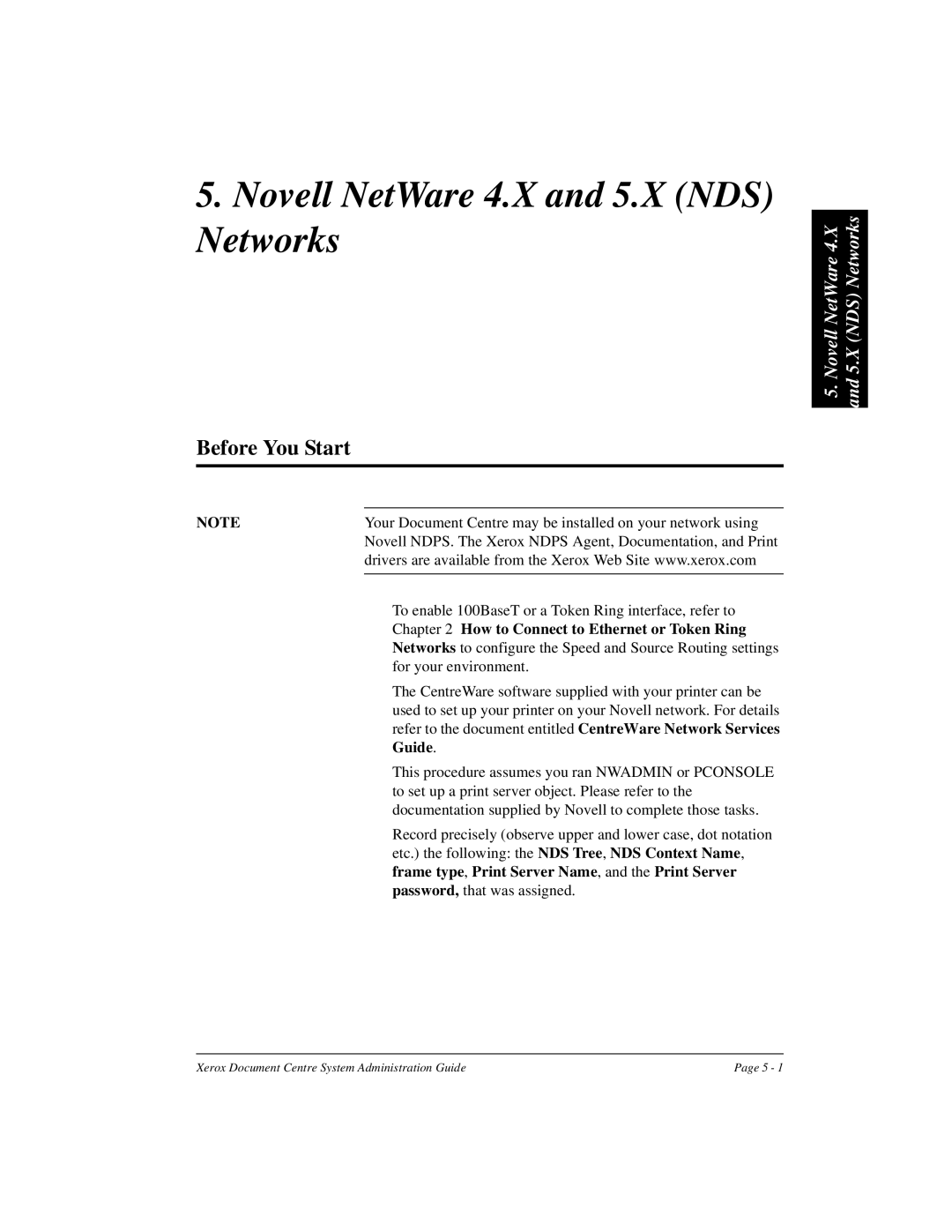 5. Novell NetWare 4.X and 5.X (NDS) Networks

5. Novell NetWare 4.X and 5.X (NDS) Networks

Before You Start

NOTE

Your Document Centre may be installed on your network using Novell NDPS. The Xerox NDPS Agent, Documentation, and Print drivers are available from the Xerox Web Site www.xerox.com

To enable 100BaseT or a Token Ring interface, refer to Chapter 2 How to Connect to Ethernet or Token Ring Networks to configure the Speed and Source Routing settings for your environment.

The CentreWare software supplied with your printer can be used to set up your printer on your Novell network. For details refer to the document entitled CentreWare Network Services Guide.

This procedure assumes you ran NWADMIN or PCONSOLE to set up a print server object. Please refer to the documentation supplied by Novell to complete those tasks.

Record precisely (observe upper and lower case, dot notation etc.) the following: the NDS Tree, NDS Context Name, frame type, Print Server Name, and the Print Server password, that was assigned.

Xerox Document Centre System Administration Guide

Page 5 - 1